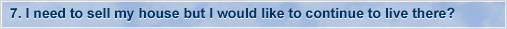 7. I need to sell my house but I would like to continue to live there?